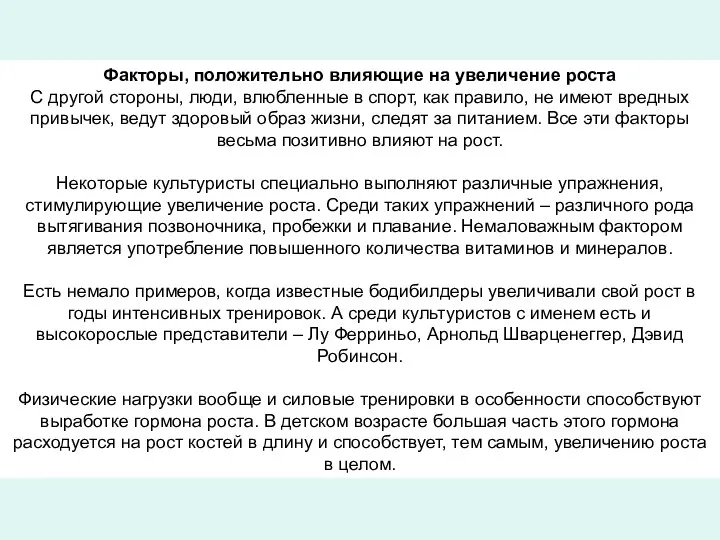 Факторы, положительно влияющие на увеличение роста
С другой стороны, люди, влюбленные в спорт, как правило, не имеют вредных привычек, ведут здоровый образ жизни, следят за питанием. Все эти факторы весьма позитивно влияют на рост.

Некоторые культуристы специально выполняют различные упражнения, стимулирующие увеличение роста. Среди таких упражнений – различного рода вытягивания позвоночника, пробежки и плавание. Немаловажным фактором является употребление повышенного количества витаминов и минералов.

Есть немало примеров, когда известные бодибилдеры увеличивали свой рост в годы интенсивных тренировок. А среди культуристов с именем есть и высокорослые представители – Лу Ферриньо, Арнольд Шварценеггер, Дэвид Робинсон.

Физические нагрузки вообще и силовые тренировки в особенности способствуют выработке гормона роста. В детском возрасте большая часть этого гормона расходуется на рост костей в длину и способствует, тем самым, увеличению роста в целом.